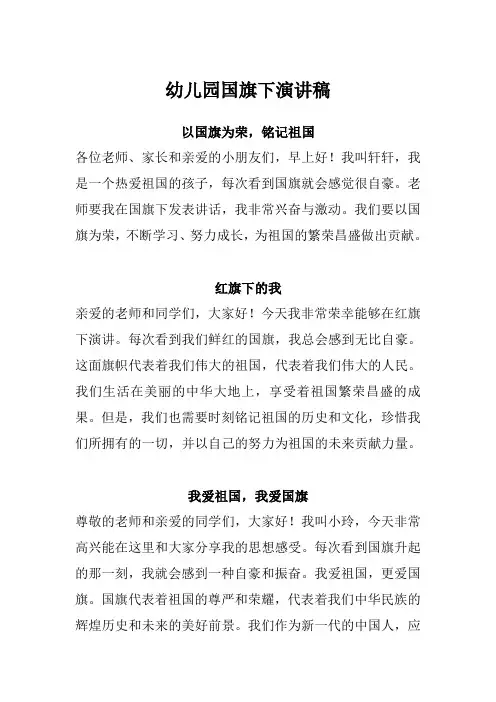 幼儿园国旗下演讲稿

以国旗为荣，铭记祖国

各位老师、家长和亲爱的小朋友们，早上好！我叫轩轩，我是一个热爱祖国的孩子，每次看到国旗就会感觉很自豪。老师要我在国旗下发表讲话，我非常兴奋与激动。我们要以国旗为荣，不断学习、努力成长，为祖国的繁荣昌盛做出贡献。

红旗下的我

亲爱的老师和同学们，大家好！今天我非常荣幸能够在红旗下演讲。每次看到我们鲜红的国旗，我总会感到无比自豪。这面旗帜代表着我们伟大的祖国，代表着我们伟大的人民。我们生活在美丽的中华大地上，享受着祖国繁荣昌盛的成果。但是，我们也需要时刻铭记祖国的历史和文化，珍惜我们所拥有的一切，并以自己的努力为祖国的未来贡献力量。

我爱祖国，我爱国旗

尊敬的老师和亲爱的同学们，大家好！我叫小玲，今天非常高兴能在这里和大家分享我的思想感受。每次看到国旗升起的那一刻，我就会感到一种自豪和振奋。我爱祖国，更爱国旗。国旗代表着祖国的尊严和荣耀，代表着我们中华民族的辉煌历史和未来的美好前景。我们作为新一代的中国人，应